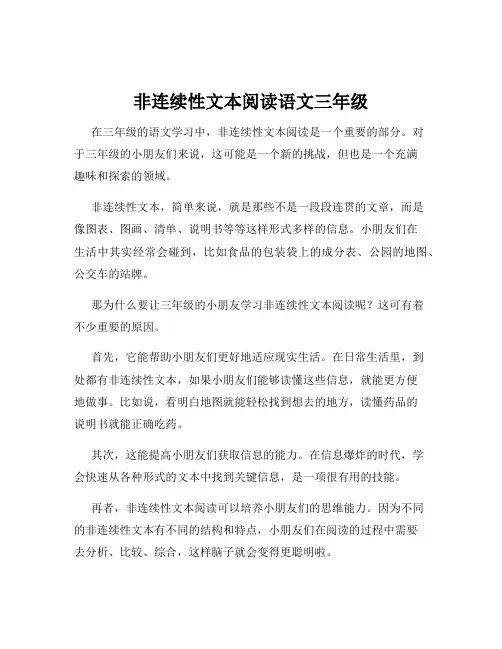 非连续性文本阅读语文三年级

在三年级的语文学习中，非连续性文本阅读是一个重要的部分。对于三年级的小朋友们来说，这可能是一个新的挑战，但也是一个充满趣味和探索的领域。

非连续性文本，简单来说，就是那些不是一段段连贯的文章，而是像图表、图画、清单、说明书等等这样形式多样的信息。小朋友们在生活中其实经常会碰到，比如食品的包装袋上的成分表、公园的地图、公交车的站牌。

那为什么要让三年级的小朋友学习非连续性文本阅读呢？这可有着不少重要的原因。

首先，它能帮助小朋友们更好地适应现实生活。在日常生活里，到处都有非连续性文本，如果小朋友们能够读懂这些信息，就能更方便地做事。比如说，看明白地图就能轻松找到想去的地方，读懂药品的说明书就能正确吃药。

其次，这能提高小朋友们获取信息的能力。在信息爆炸的时代，学会快速从各种形式的文本中找到关键信息，是一项很有用的技能。

再者，非连续性文本阅读可以培养小朋友们的思维能力。因为不同的非连续性文本有不同的结构和特点，小朋友们在阅读的过程中需要去分析、比较、综合，这样脑子就会变得更聪明啦。